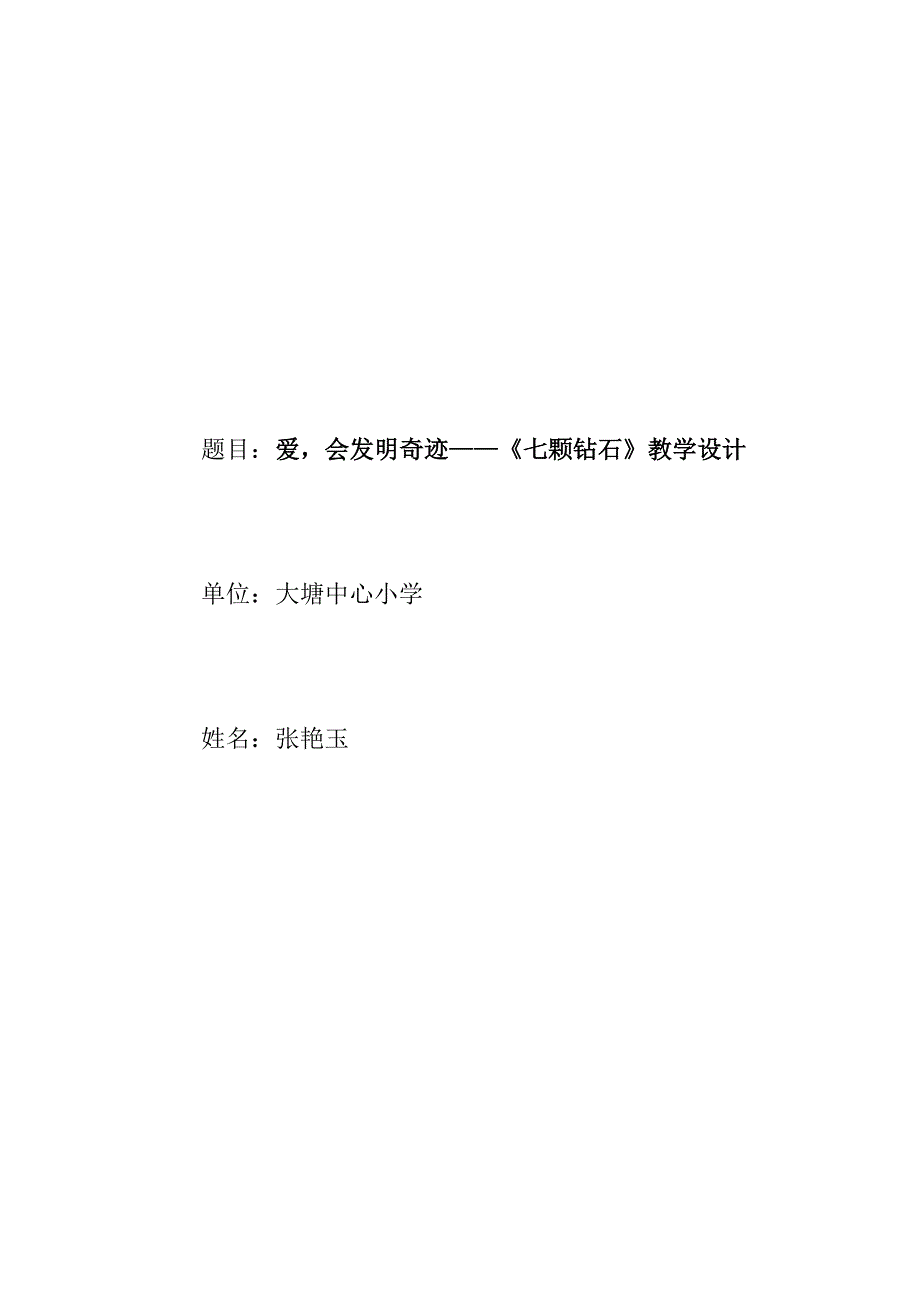 题目：爱，会发明奇迹——《七颗钻石》教学设计

单位：大塘中心小学

姓名：张艳玉